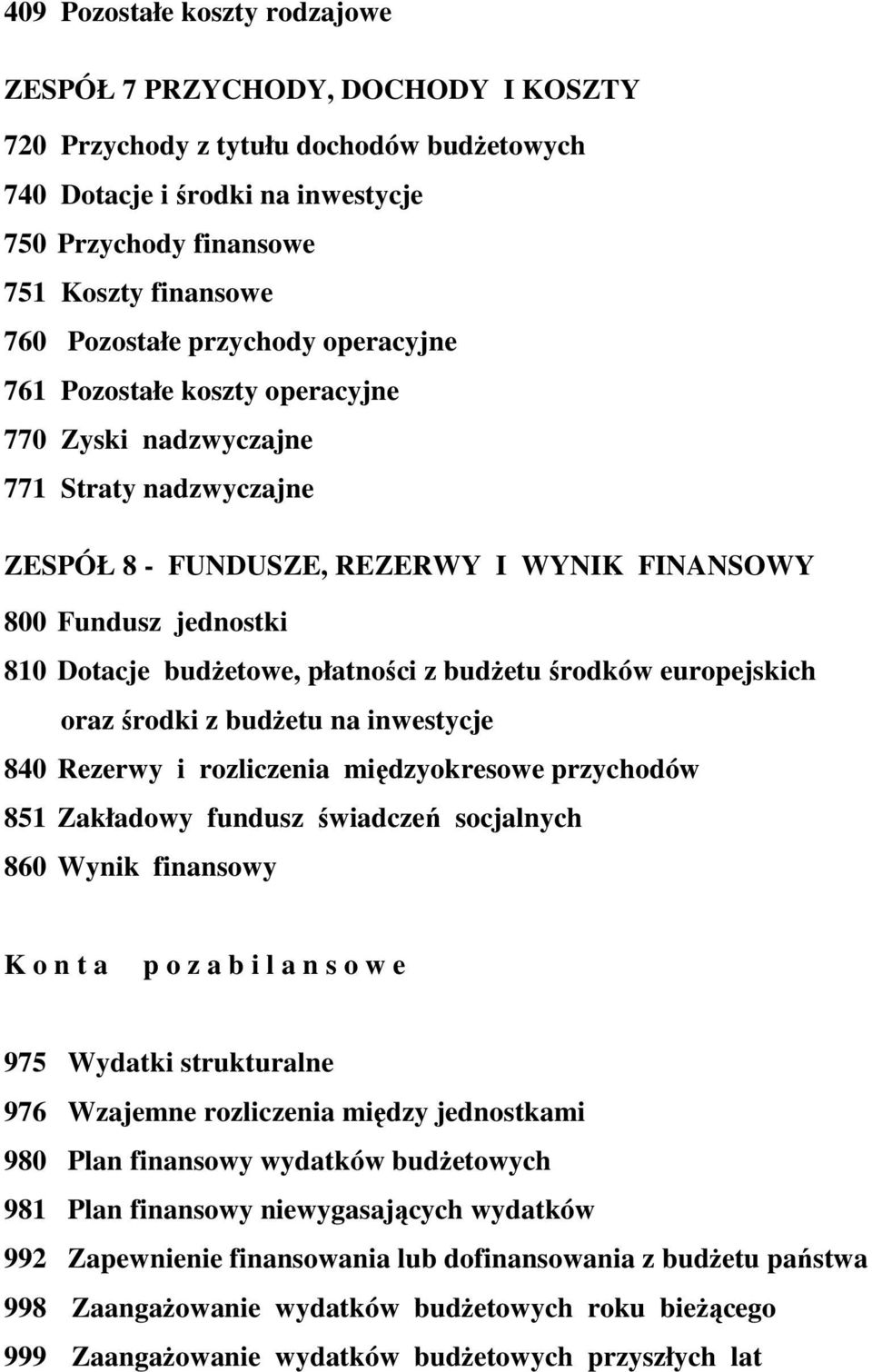 409 Pozostałe koszty rodzajowe

ZESPÓŁ 7 PRZYCHODY, DOCHODY I KOSZTY

720 Przychody z tytułu dochodów budżetowych

740 Dotacje i środki na inwestycje

750 Przychody finansowe

751 Koszty finansowe

760 Pozostałe przychody operacyjne

761 Pozostałe koszty operacyjne

770 Zyski nadzwyczajne

771 Straty nadzwyczajne

ZESPÓŁ 8 - FUNDUSZE, REZERWY I WYNIK FINANSOWY

800 Fundusz jednostki

810 Dotacje budżetowe, płatności z budżetu środków europejskich oraz środki z budżetu na inwestycje

840 Rezerwy i rozliczenia międzyokresowe przychodów

851 Zakładowy fundusz świadczeń socjalnych

860 Wynik finansowy

K o n t a p o z a b i l a n s o w e

975 Wydatki strukturalne

976 Wzajemne rozliczenia między jednostkami

980 Plan finansowy wydatków budżetowych

981 Plan finansowy niewygasających wydatków

992 Zapewnienie finansowania lub dofinansowania z budżetu państwa

998 Zaangażowanie wydatków budżetowych roku bieżącego

999 Zaangażowanie wydatków budżetowych przyszłych lat